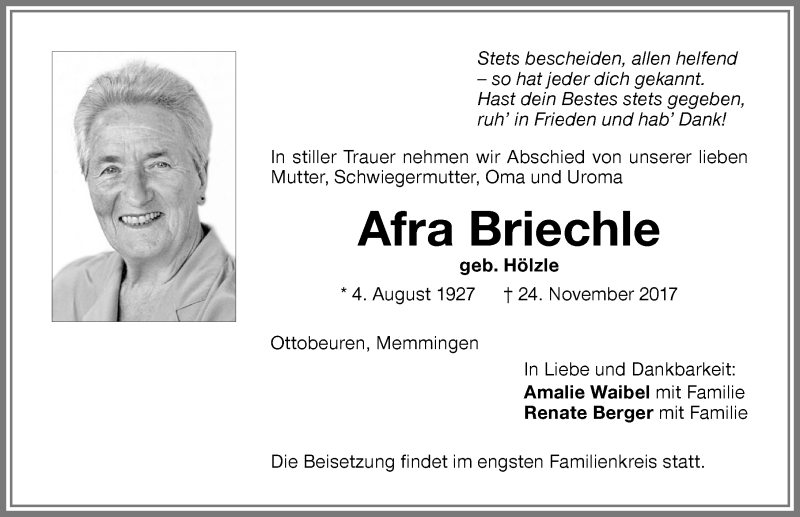 Stets bescheiden, allen helfend
– so hat jeder dich gekannt.
Hast dein Bestes stets gegeben,
ruh' in Frieden und hab' Dank!

In stiller Trauer nehmen wir Abschied von unserer lieben Mutter, Schwiegermutter, Oma und Uroma

Afra Briechle

geb. Hölzle

* 4. August 1927 † 24. November 2017

Ottobeuren, Memmingen

In Liebe und Dankbarkeit:
Amalie Waibel mit Familie
Renate Berger mit Familie

Die Beisetzung findet im engsten Familienkreis statt.